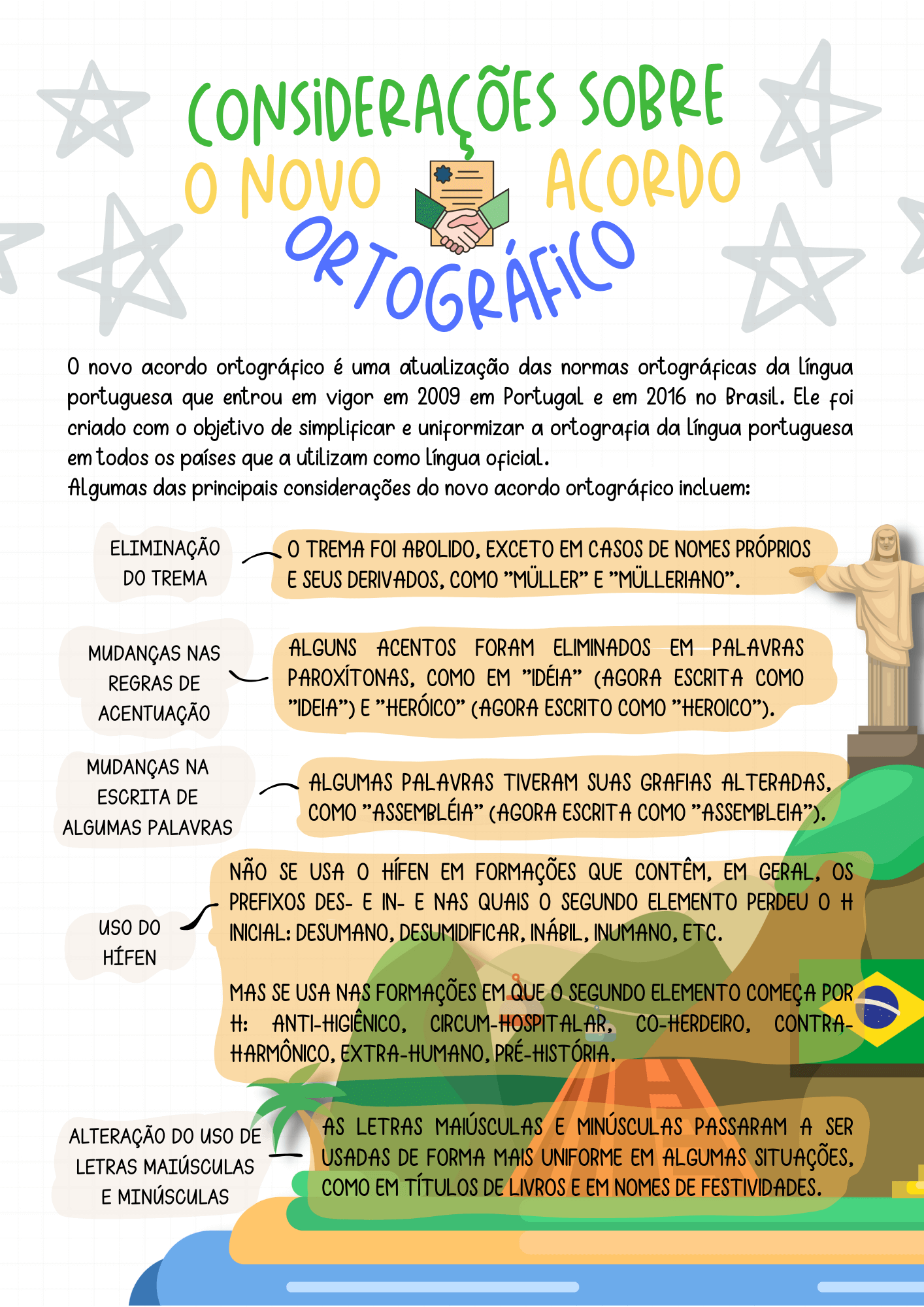 CONSIDERAÇÕES SOBRE O NOVO ACORDO ORTOGRÁFICO

O novo acordo ortográfico é uma atualização das normas ortográficas da língua portuguesa que entrou em vigor em 2009 em Portugal e em 2016 no Brasil. Ele foi criado com o objetivo de simplificar e uniformizar a ortografia da língua portuguesa em todos os países que a utilizam como língua oficial.
Algumas das principais considerações do novo acordo ortográfico incluem:

ELIMINAÇÃO DO TREMA

O TREMA FOI ABOLIDO, EXCETO EM CASOS DE NOMES PRÓPRIOS E SEUS DERIVADOS, COMO "MÜLLER" E "MÜLLERIANO".

MUDANÇAS NAS REGRAS DE ACENTUAÇÃO

ALGUNS ACENTOS FORAM ELIMINADOS EM PALAVRAS PAROXÍTONAS, COMO EM "IDÉIA" (AGORA ESCRITA COMO "IDEIA") E "HERÓICO" (AGORA ESCRITO COMO "HEROICO").

MUDANÇAS NA ESCRITA DE ALGUMAS PALAVRAS

ALGUMAS PALAVRAS TIVERAM SUAS GRAFIAS ALTERADAS, COMO "ASSEMBLÉIA" (AGORA ESCRITA COMO "ASSEMBLEIA").

USO DO HÍFEN

NÃO SE USA O HÍFEN EM FORMAÇÕES QUE CONTÊM, EM GERAL, OS PREFIXOS DES- E IN- E NAS QUAIS O SEGUNDO ELEMENTO PERDEU O H INICIAL: DESUMANO, DESUMIDIFICAR, INÁBIL, INUMANO, ETC.

MAS SE USA NAS FORMAÇÕES EM QUE O SEGUNDO ELEMENTO COMEÇA POR H: ANTI-HIGIÊNICO, CIRCUM-HOSPITALAR, CO-HERDEIRO, CONTRA-HARMÔNICO, EXTRA-HUMANO, PRÉ-HISTÓRIA.

ALTERAÇÃO DO USO DE LETRAS MAIÚSCULAS E MINÚSCULAS

AS LETRAS MAIÚSCULAS E MINÚSCULAS PASSARAM A SER USADAS DE FORMA MAIS UNIFORME EM ALGUMAS SITUAÇÕES, COMO EM TÍTULOS DE LIVROS E EM NOMES DE FESTIVIDADES.